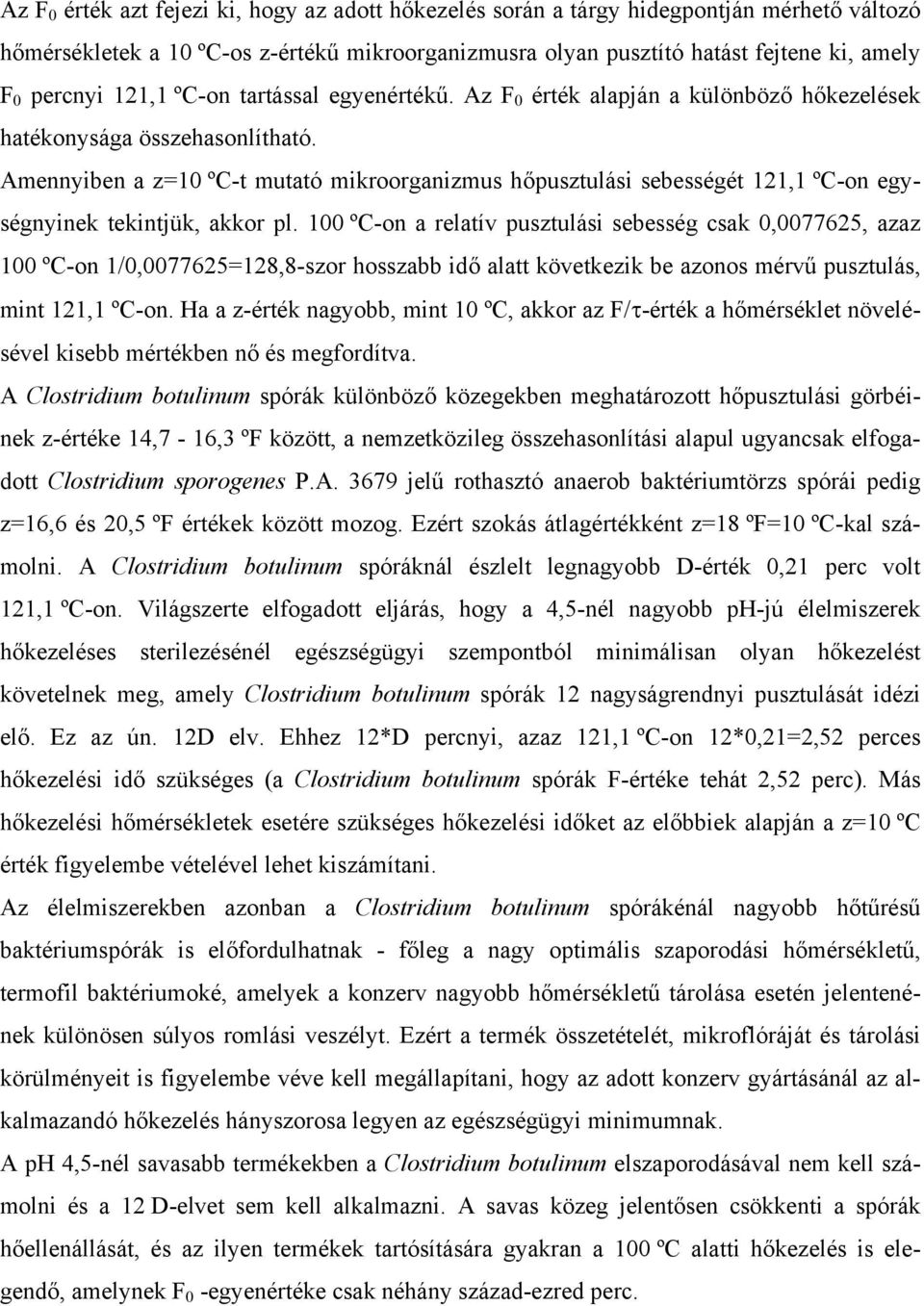 Az $F_0$ érték azt fejezi ki, hogy az adott hőkezelés során a tárgy hidegpontján mérhető változó hőmérsékletek a 10 ºC-os z-értékű mikroorganizmusra olyan pusztító hatást fejtene ki, amely $F_0$ percnyi 121,1 ºC-on tartással egyenértékű. Az $F_0$ érték alapján a különböző hőkezelések hatékonysága összehasonlítható.

Amennyiben a z=10 ºC-t mutató mikroorganizmus hőpusztulási sebességét 121,1 ºC-on egységnyinek tekintjük, akkor pl. 100 ºC-on a relatív pusztulási sebesség csak 0,0077625, azaz 100 ºC-on 1/0,0077625=128,8-szor hosszabb idő alatt következik be azonos mérvű pusztulás, mint 121,1 ºC-on. Ha a z-érték nagyobb, mint 10 ºC, akkor az F/τ-érték a hőmérséklet növelésével kisebb mértékben nő és megfordítva.

A Clostridium botulinum spórák különböző közegekben meghatározott hőpusztulási görbéinek z-értéke 14,7 - 16,3 ºF között, a nemzetközileg összehasonlítási alapul ugyancsak elfogadott Clostridium sporogenes P.A. 3679 jelű rothasztó anaerob baktériumtörzs spórái pedig z=16,6 és 20,5 ºF értékek között mozog. Ezért szokás átlagértékként z=18 ºF=10 ºC-kal számolni. A Clostridium botulinum spóráknál észlelt legnagyobb D-érték 0,21 perc volt 121,1 ºC-on. Világszerte elfogadott eljárás, hogy a 4,5-nél nagyobb pH-jú élelmiszerek hőkezeléses sterilezésénél egészségügyi szempontból minimálisan olyan hőkezelést követelnek meg, amely Clostridium botulinum spórák 12 nagyságrendnyi pusztulását idézi elő. Ez az ún. 12D elv. Ehhez 12*D percnyi, azaz 121,1 ºC-on 12*0,21=2,52 perces hőkezelési idő szükséges (a Clostridium botulinum spórák F-értéke tehát 2,52 perc). Más hőkezelési hőmérsékletek esetére szükséges hőkezelési időket az előbbiek alapján a z=10 ºC érték figyelembe vételével lehet kiszámítani.

Az élelmiszerekben azonban a Clostridium botulinum spórákénál nagyobb hőtűrésű baktériumspórák is előfordulhatnak - főleg a nagy optimális szaporodási hőmérsékletű, termofil baktériumoké, amelyek a konzerv nagyobb hőmérsékletű tárolása esetén jelentenének különösen súlyos romlási veszélyt. Ezért a termék összetételét, mikroflóráját és tárolási körülményeit is figyelembe véve kell megállapítani, hogy az adott konzerv gyártásánál az alkalmazandó hőkezelés hányszorosa legyen az egészségügyi minimumnak.

A pH 4,5-nél savasabb termékekben a Clostridium botulinum elszaporodásával nem kell számolni és a 12 D-elvet sem kell alkalmazni. A savas közeg jelentősen csökkenti a spórák hőellenállását, és az ilyen termékek tartósítására gyakran a 100 ºC alatti hőkezelés is elegendő, amelynek $F_0$ -egyenértéke csak néhány század-ezred perc.